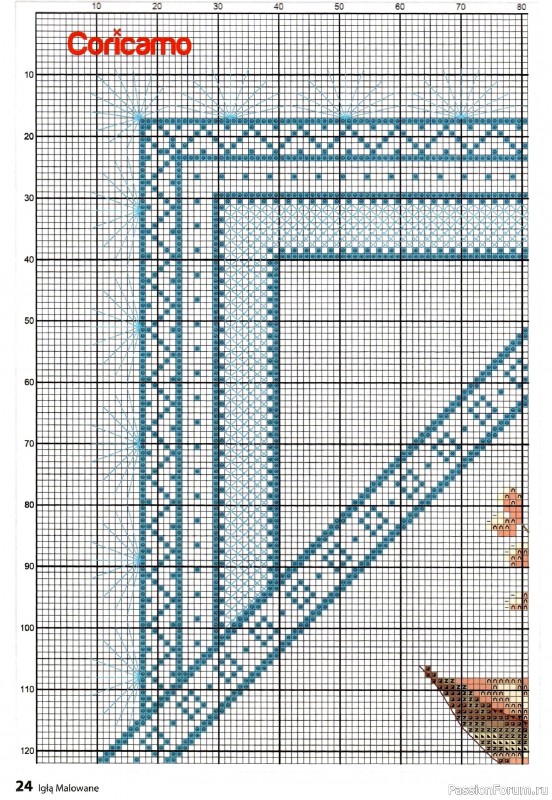 10 20 30 40 50 60 70 80

Coricamo

10
20
30
40
50
60
70
80
90
100
110
120

24 Igłą Malowane

PassionForum.ru